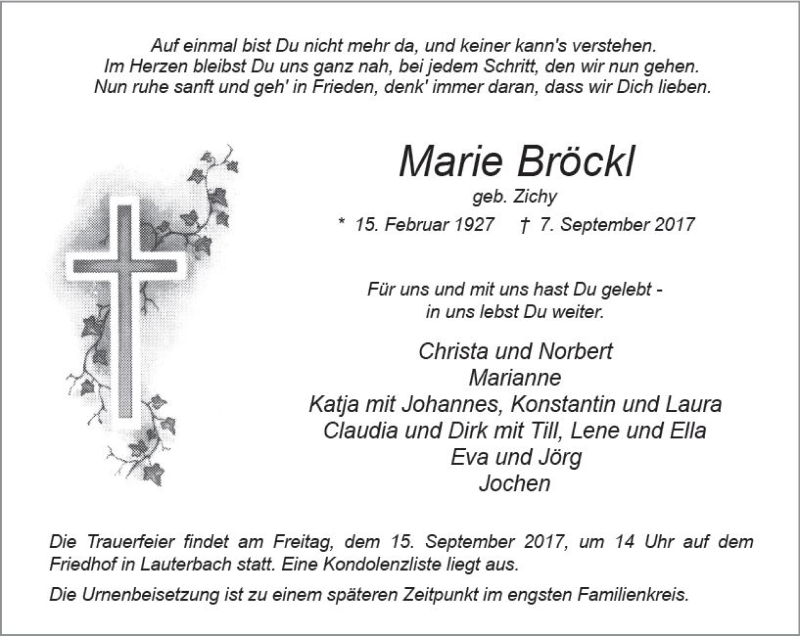 Auf einmal bist Du nicht mehr da, und keiner kann's verstehen.
Im Herzen bleibst Du uns ganz nah, bei jedem Schritt, den wir nun gehen.
Nun ruhe sanft und geh' in Frieden, denk' immer daran, dass wir Dich lieben.

Marie Bröckl
geb. Zichy
* 15. Februar 1927 † 7. September 2017

Für uns und mit uns hast Du gelebt -
in uns lebst Du weiter.

Christa und Norbert
Marianne
Katja mit Johannes, Konstantin und Laura
Claudia und Dirk mit Till, Lene und Ella
Eva und Jörg
Jochen

Die Trauerfeier findet am Freitag, dem 15. September 2017, um 14 Uhr auf dem Friedhof in Lauterbach statt. Eine Kondolenzliste liegt aus.

Die Urnenbeisetzung ist zu einem späteren Zeitpunkt im engsten Familienkreis.